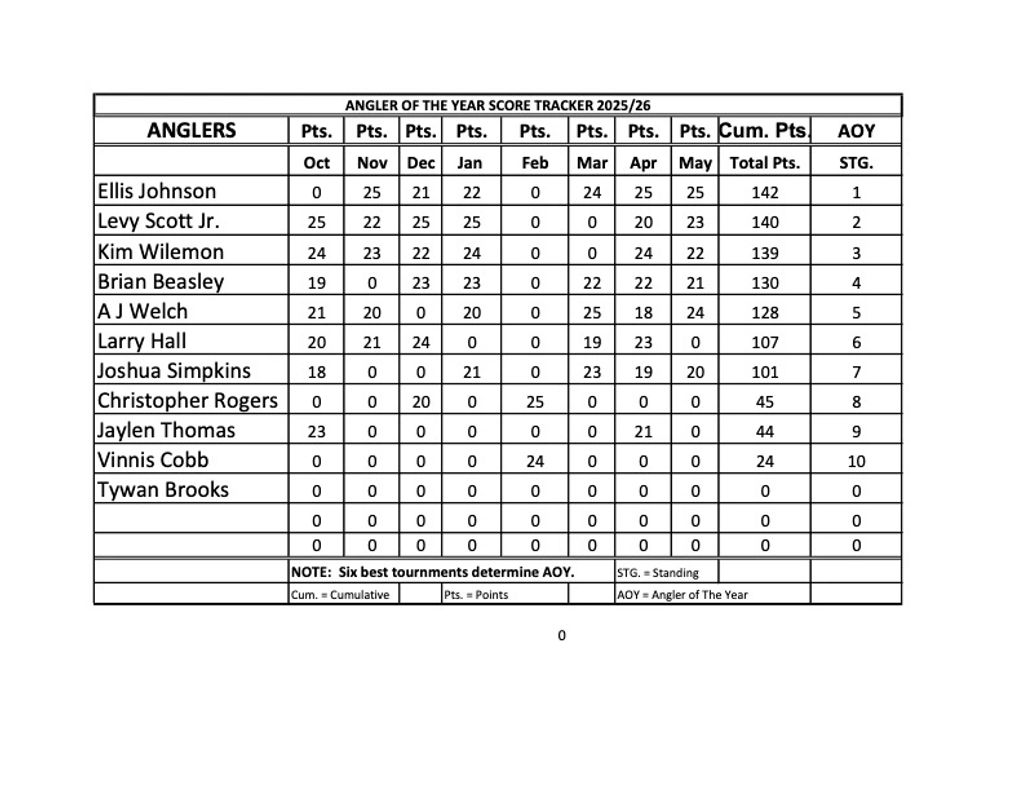 ANGLER OF THE YEAR SCORE TRACKER 2025/26

| ANGLERS | Pts. | Pts. | Pts. | Pts. | Pts. | Pts. | Pts. | Pts. | Cum. Pts. | AOY |
|---|---|---|---|---|---|---|---|---|---|---|
| | Oct | Nov | Dec | Jan | Feb | Mar | Apr | May | Total Pts. | STG. |
| Ellis Johnson | 0 | 25 | 21 | 22 | 0 | 24 | 25 | 25 | 142 | 1 |
| Levy Scott Jr. | 25 | 22 | 25 | 25 | 0 | 0 | 20 | 23 | 140 | 2 |
| Kim Wilemon | 24 | 23 | 22 | 24 | 0 | 0 | 24 | 22 | 139 | 3 |
| Brian Beasley | 19 | 0 | 23 | 23 | 0 | 22 | 22 | 21 | 130 | 4 |
| A J Welch | 21 | 20 | 0 | 20 | 0 | 25 | 18 | 24 | 128 | 5 |
| Larry Hall | 20 | 21 | 24 | 0 | 0 | 19 | 23 | 0 | 107 | 6 |
| Joshua Simpkins | 18 | 0 | 0 | 21 | 0 | 23 | 19 | 20 | 101 | 7 |
| Christopher Rogers | 0 | 0 | 20 | 0 | 25 | 0 | 0 | 0 | 45 | 8 |
| Jaylen Thomas | 23 | 0 | 0 | 0 | 0 | 0 | 21 | 0 | 44 | 9 |
| Vinnis Cobb | 0 | 0 | 0 | 0 | 24 | 0 | 0 | 0 | 24 | 10 |
| Tywan Brooks | 0 | 0 | 0 | 0 | 0 | 0 | 0 | 0 | 0 | 0 |
| | 0 | 0 | 0 | 0 | 0 | 0 | 0 | 0 | 0 | 0 |
| | 0 | 0 | 0 | 0 | 0 | 0 | 0 | 0 | 0 | 0 |

NOTE: Six best tournments determine AOY. STG. = Standing

Cum. = Cumulative Pts. = Points AOY = Angler of The Year

0